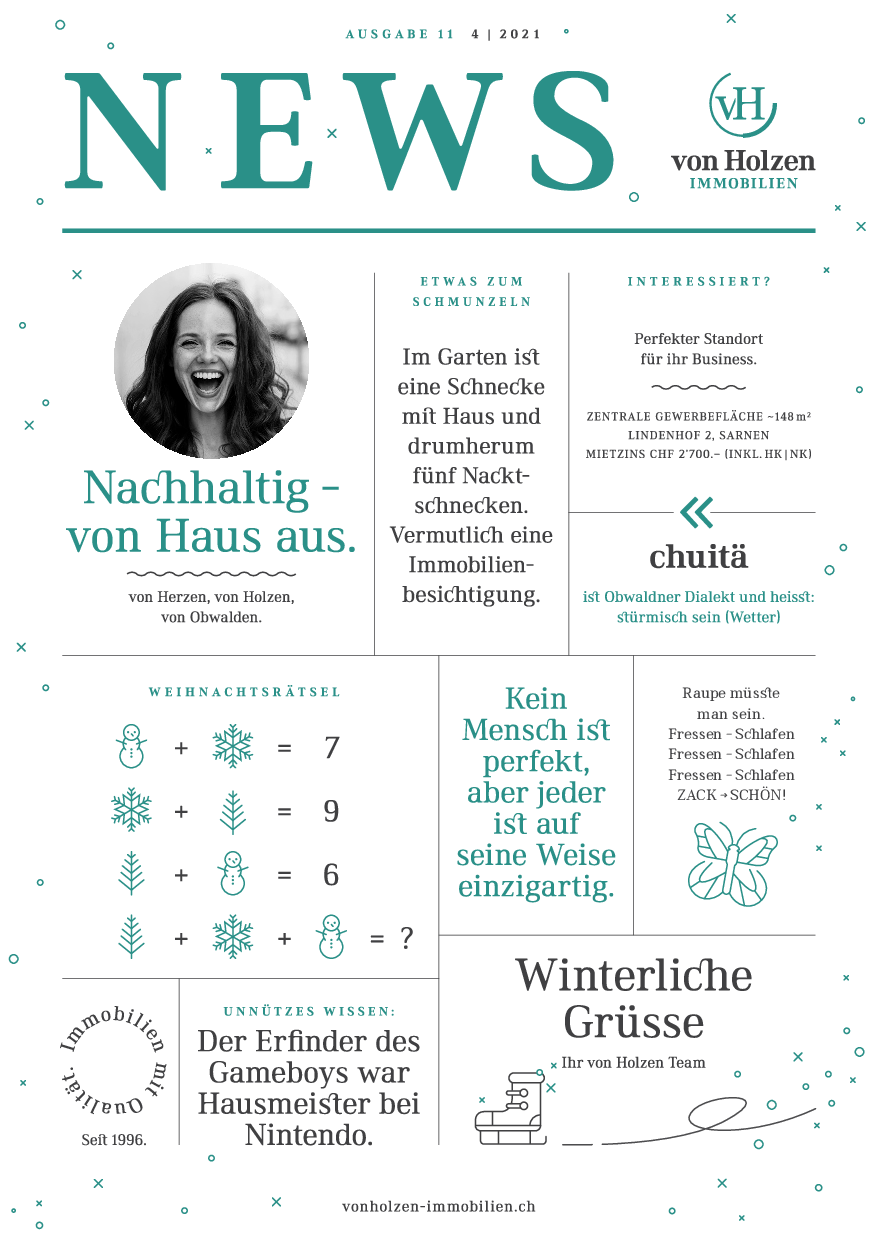 AUSGABE 11 4 | 2021

NEWS

vH
von Holzen
IMMOBILIEN

Nachhaltig – von Haus aus.

von Herzen, von Holzen, von Obwalden.

ETWAS ZUM SCHMUNZELN

Im Garten ist eine Schnecke mit Haus und drumherum fünf Nacktschnecken. Vermutlich eine Immobilienbesichtigung.

INTERESSIERT?

Perfekter Standort für ihr Business.

ZENTRALE GEWERBEFLÄCHE ~148 m²
LINDENHOF 2, SARNEN
MIETZINS CHF 2'700.– (INKL. HK | NK)

«

chuitä

ist Obwaldner Dialekt und heisst: stürmisch sein (Wetter)

WEIHNACHTSRÄTSEL

+ = 7
+ = 9
+ = 6
+ + = ?

Kein Mensch ist perfekt, aber jeder ist auf seine Weise einzigartig.

Raupe müsste man sein.
Fressen – Schlafen
Fressen – Schlafen
Fressen – Schlafen
ZACK → SCHÖN!

Immobilien mit Qualität.
Seit 1996.

UNNÜTZES WISSEN:

Der Erfinder des Gameboys war Hausmeister bei Nintendo.

Winterliche Grüsse

Ihr von Holzen Team

vonholzen-immobilien.ch